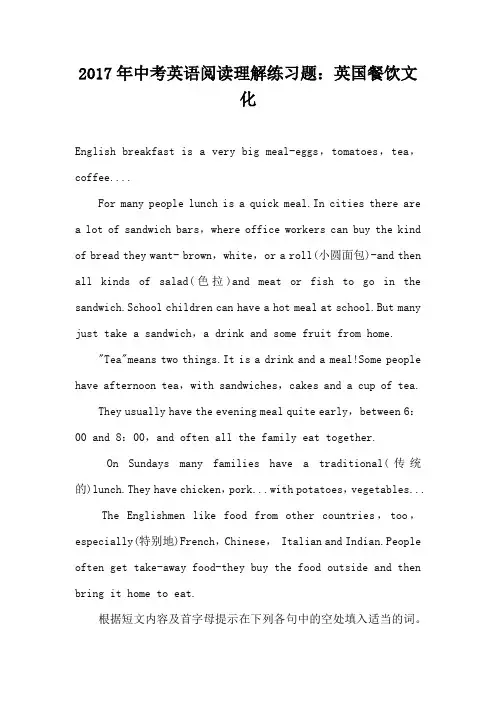 2017年中考英语阅读理解练习题：英国餐饮文化

English breakfast is a very big meal-eggs，tomatoes，tea，coffee....

For many people lunch is a quick meal. In cities there are a lot of sandwich bars，where office workers can buy the kind of bread they want- brown，white，or a roll(小圆面包)-and then all kinds of salad(色拉)and meat or fish to go in the sandwich. School children can have a hot meal at school. But many just take a sandwich，a drink and some fruit from home.

"Tea"means two things. It is a drink and a meal!Some people have afternoon tea，with sandwiches，cakes and a cup of tea.

They usually have the evening meal quite early，between 6：00 and 8：00，and often all the family eat together.

On Sundays many families have a traditional(传统的)lunch. They have chicken，pork...with potatoes，vegetables...

The Englishmen like food from other countries，too，especially(特别地)French，Chinese， Italian and Indian. People often get take-away food-they buy the food outside and then bring it home to eat.

根据短文内容及首字母提示在下列各句中的空处填入适当的词。